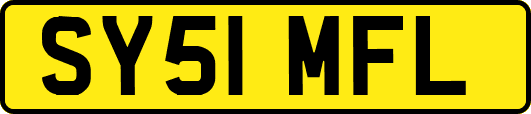 SY51 MFL